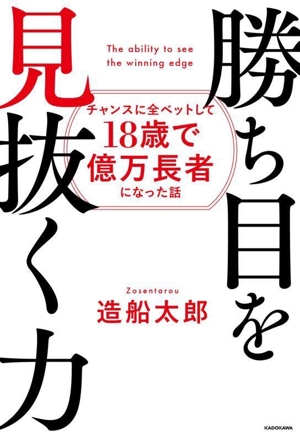 勝ち目を見抜く力

The ability to see the winning edge

チャンスに全ベットして
18歳で
億万長者
になった話

Zosentarou
造船太郎

KADOKAWA